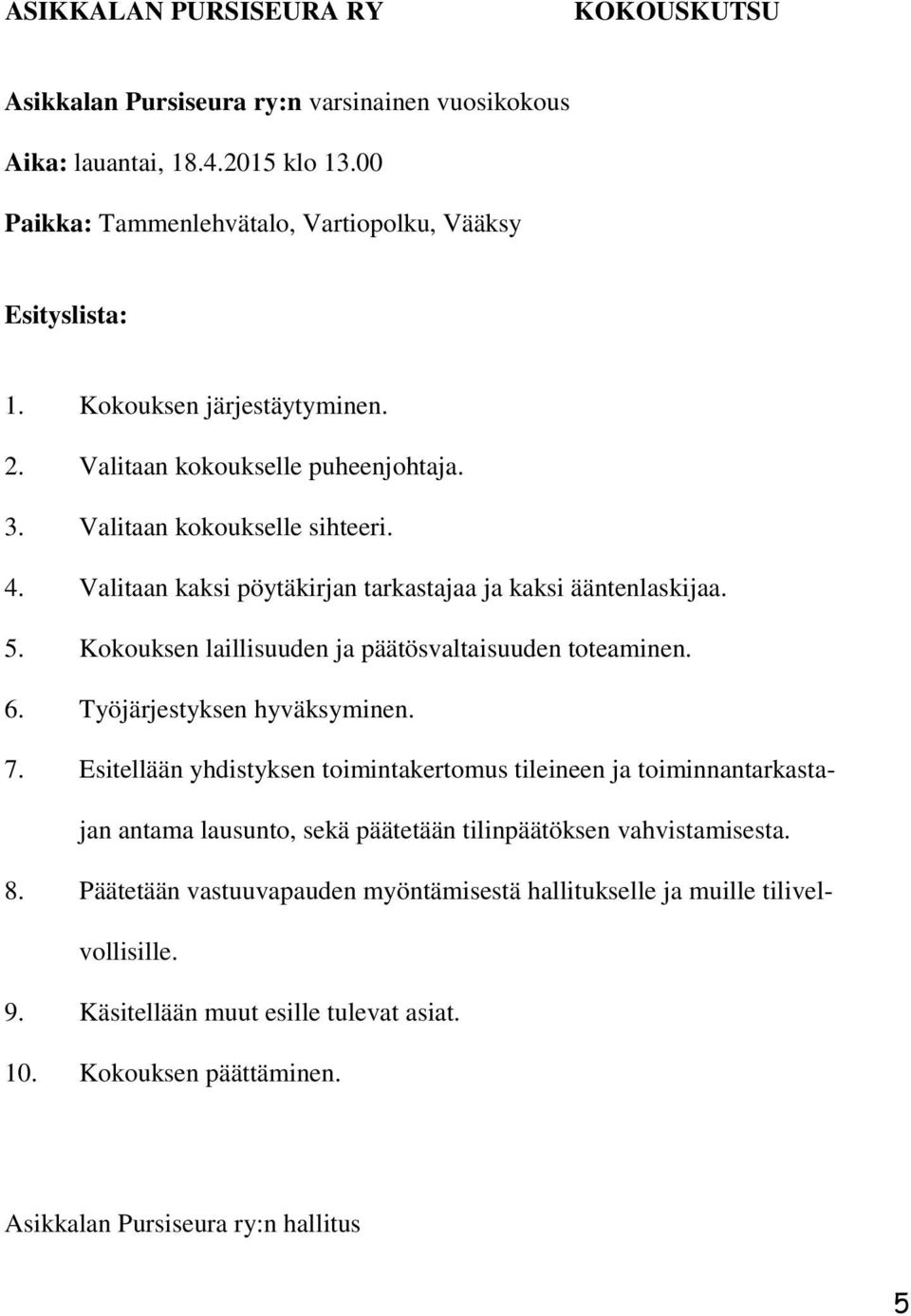 ASIKKALAN PURSISEURA RY KOKOUSKUTSU

Asikkalan Pursiseura ry:n varsinainen vuosikokous

Aika: lauantai, 18.4.2015 klo 13.00

Paikka: Tammenlehvätalo, Vartiopolku, Vääksy

Esityslista:

1. Kokouksen järjestäytyminen.
2. Valitaan kokoukselle puheenjohtaja.
3. Valitaan kokoukselle sihteeri.
4. Valitaan kaksi pöytäkirjan tarkastajaa ja kaksi ääntenlaskijaa.
5. Kokouksen laillisuuden ja päätösvaltaisuuden toteaminen.
6. Työjärjestyksen hyväksyminen.
7. Esitellään yhdistyksen toimintakertomus tileineen ja toiminnantarkastajan antama lausunto, sekä päätetään tilinpäätöksen vahvistamisesta.
8. Päätetään vastuuvapauden myöntämisestä hallitukselle ja muille tilivelvollisille.
9. Käsitellään muut esille tulevat asiat.
10. Kokouksen päättäminen.

Asikkalan Pursiseura ry:n hallitus

5